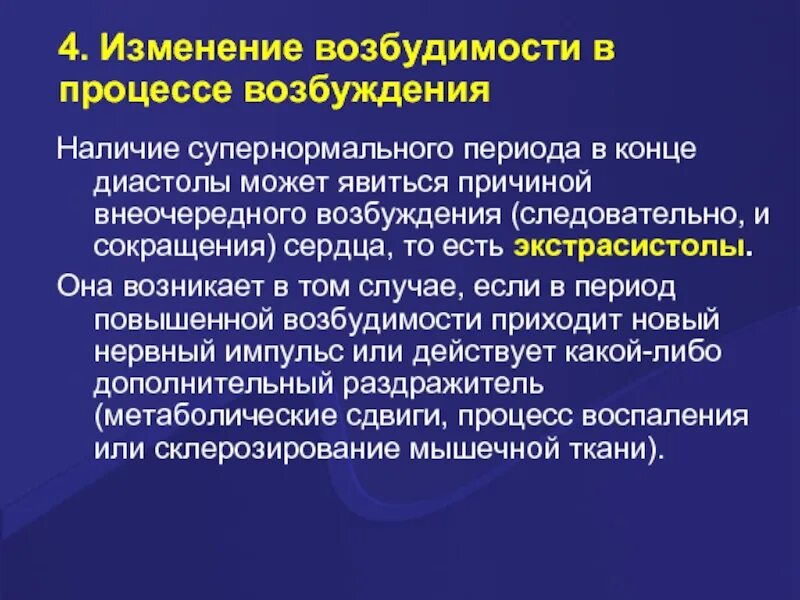 4. Изменение возбудимости в процессе возбуждения

Наличие супернормального периода в конце диастолы может явиться причиной внеочередного возбуждения (следовательно, и сокращения) сердца, то есть экстрасистолы.

Она возникает в том случае, если в период повышенной возбудимости приходит новый нервный импульс или действует какой-либо дополнительный раздражитель (метаболические сдвиги, процесс воспаления или склерозирование мышечной ткани).